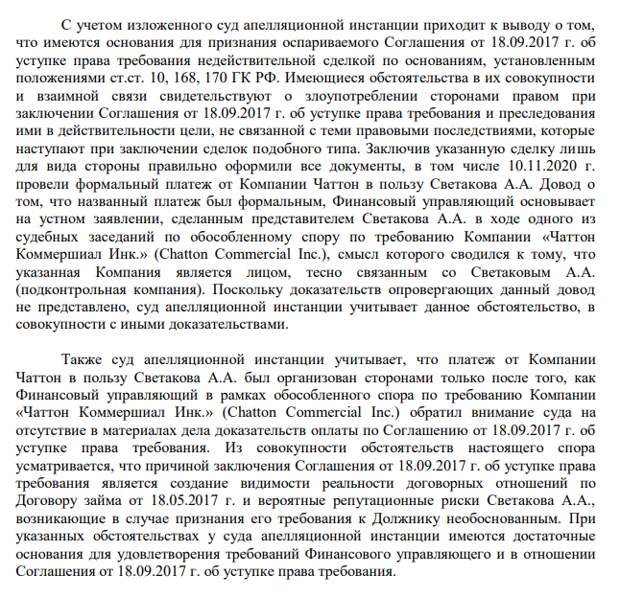 С учетом изложенного суд апелляционной инстанции приходит к выводу о том, что имеются основания для признания оспариваемого Соглашения от 18.09.2017 г. об уступке права требования недействительной сделкой по основаниям, установленным положениями ст.ст. 10, 168, 170 ГК РФ. Имеющиеся обстоятельства в их совокупности и взаимной связи свидетельствуют о злоупотреблении сторонами правом при заключении Соглашения от 18.09.2017 г. об уступке права требования и преследования ими в действительности цели, не связанной с теми правовыми последствиями, которые наступают при заключении сделок подобного типа. Заключив указанную сделку лишь для вида стороны правильно оформили все документы, в том числе 10.11.2020 г. провели формальный платеж от Компании Чаттон в пользу Светакова А.А. Довод о том, что названный платеж был формальным, Финансовый управляющий основывает на устном заявлении, сделанным представителем Светакова А.А. в ходе одного из судебных заседаний по обособленному спору по требованию Компании «Чаттон Коммершиал Инк.» (Chatton Commercial Inc.), смысл которого сводился к тому, что указанная Компания является лицом, тесно связанным со Светаковым А.А. (подконтрольная компания). Поскольку доказательств опровергающих данный довод не представлено, суд апелляционной инстанции учитывает данное обстоятельство, в совокупности с иными доказательствами.

Также суд апелляционной инстанции учитывает, что платеж от Компании Чаттон в пользу Светакова А.А. был организован сторонами только после того, как Финансовый управляющий в рамках обособленного спора по требованию Компании «Чаттон Коммершиал Инк.» (Chatton Commercial Inc.) обратил внимание суда на отсутствие в материалах дела доказательств оплаты по Соглашению от 18.09.2017 г. об уступке права требования. Из совокупности обстоятельств настоящего спора усматривается, что причиной заключения Соглашения от 18.09.2017 г. об уступке права требования является создание видимости реальности договорных отношений по Договору займа от 18.05.2017 г. и вероятные репутационные риски Светакова А.А., возникающие в случае признания его требования к Должнику необоснованным. При указанных обстоятельствах у суда апелляционной инстанции имеются достаточные основания для удовлетворения требований Финансового управляющего и в отношении Соглашения от 18.09.2017 г. об уступке права требования.